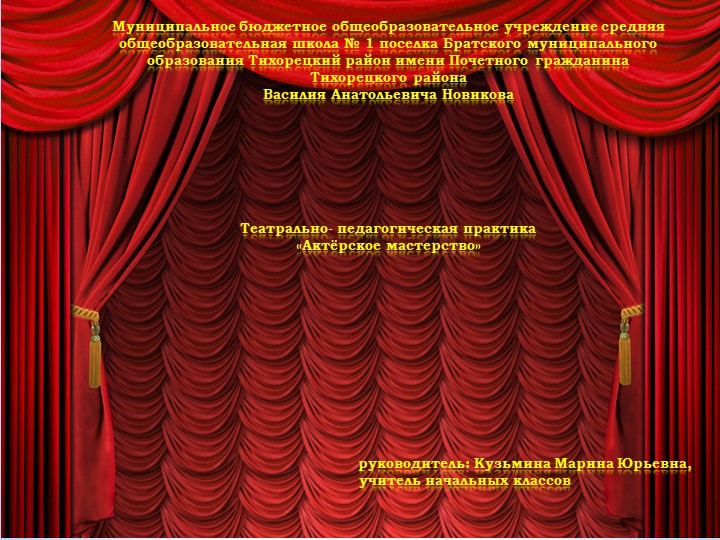 Муниципальное бюджетное общеобразовательное учреждение средняя общеобразовательная школа № 1 поселка Братского муниципального образования Тихорецкий район имени Почетного гражданина Тихорецкого района Василия Анатольевича Новикова

Театрально- педагогическая практика «Актёрское мастерство»

руководитель: Кузьмина Марина Юрьевна, учитель начальных классов